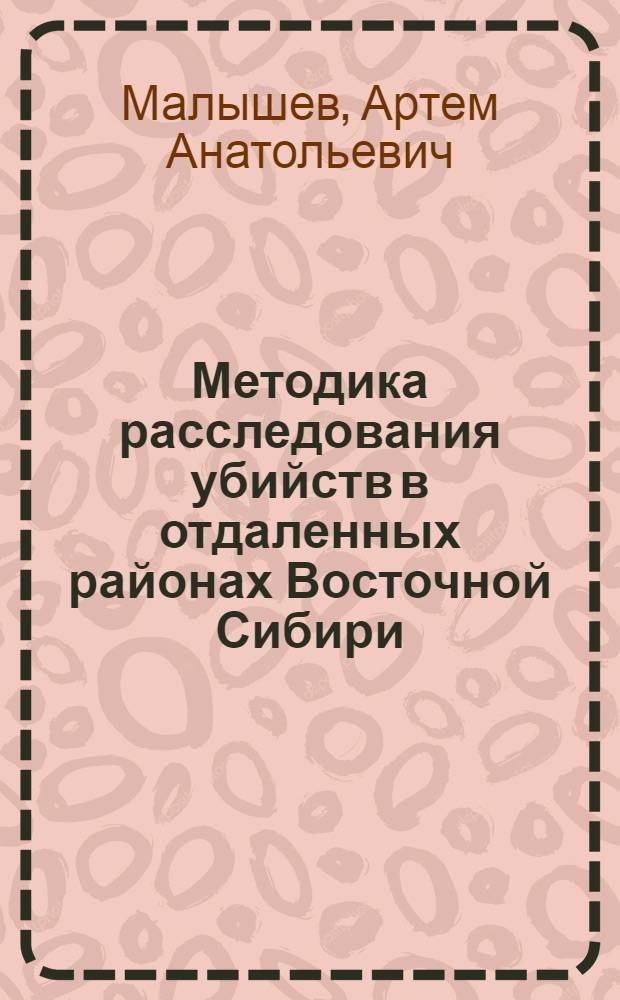 Малышев, Артем Анатольевич

Методика расследования убийств в отдаленных районах Восточной Сибири